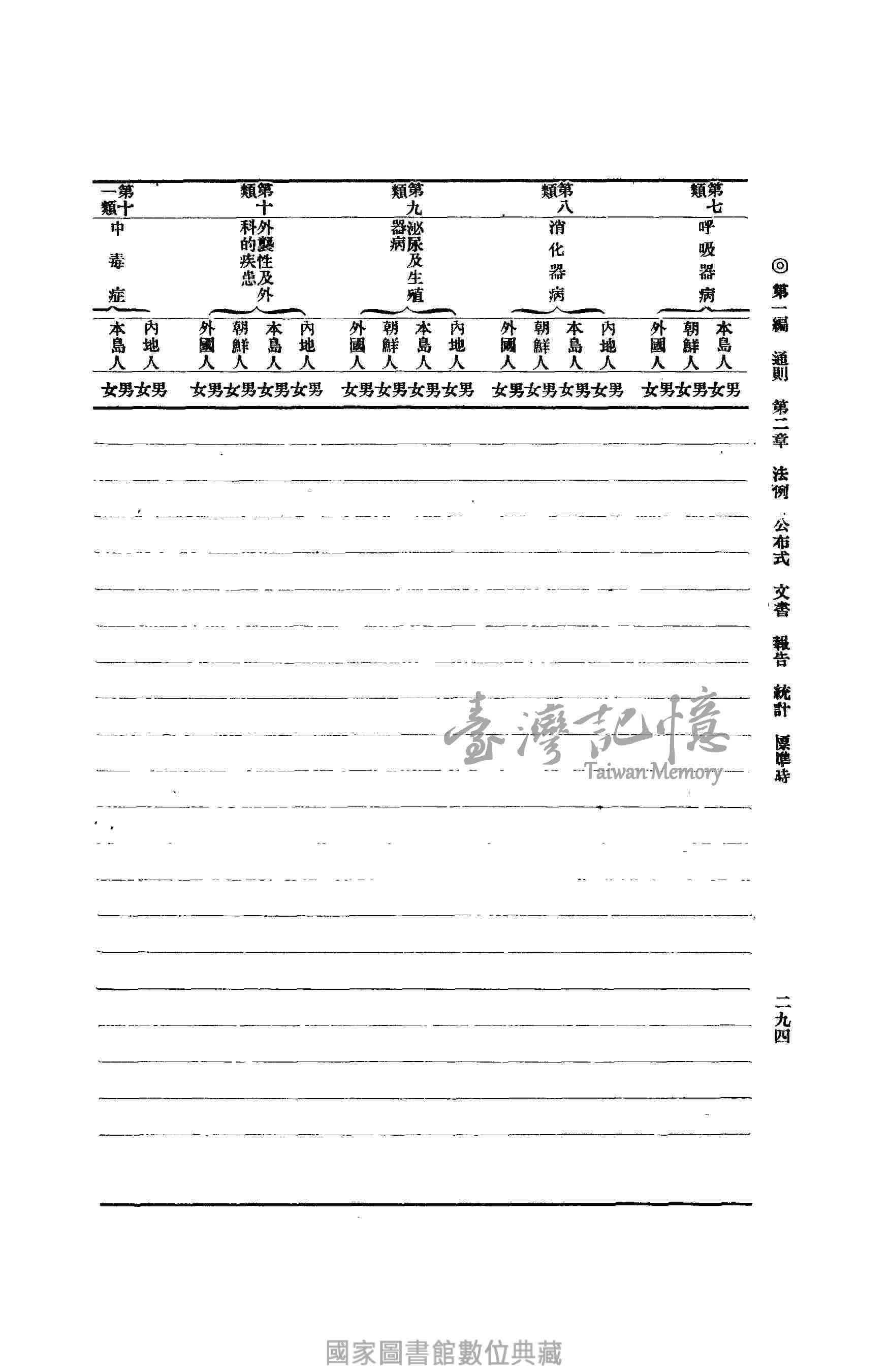 ◎第一編 通則 第二章 法例 公布式 文書 報告 統計 標準時

二九四

第七類 呼吸器病 本島人 男 女 朝鮮人 男 女 外國人 男 女

第八類 消化器病 內地人 男 女 本島人 男 女 朝鮮人 男 女 外國人 男 女

第九類 泌尿及生殖器病 內地人 男 女 本島人 男 女 朝鮮人 男 女 外國人 男 女

第十類 外襲性及外科的疾患 內地人 男 女 本島人 男 女 朝鮮人 男 女 外國人 男 女

第十一類 中毒症 內地人 男 女 本島人 男 女

臺灣記憶
Taiwan Memory

國家圖書館數位典藏